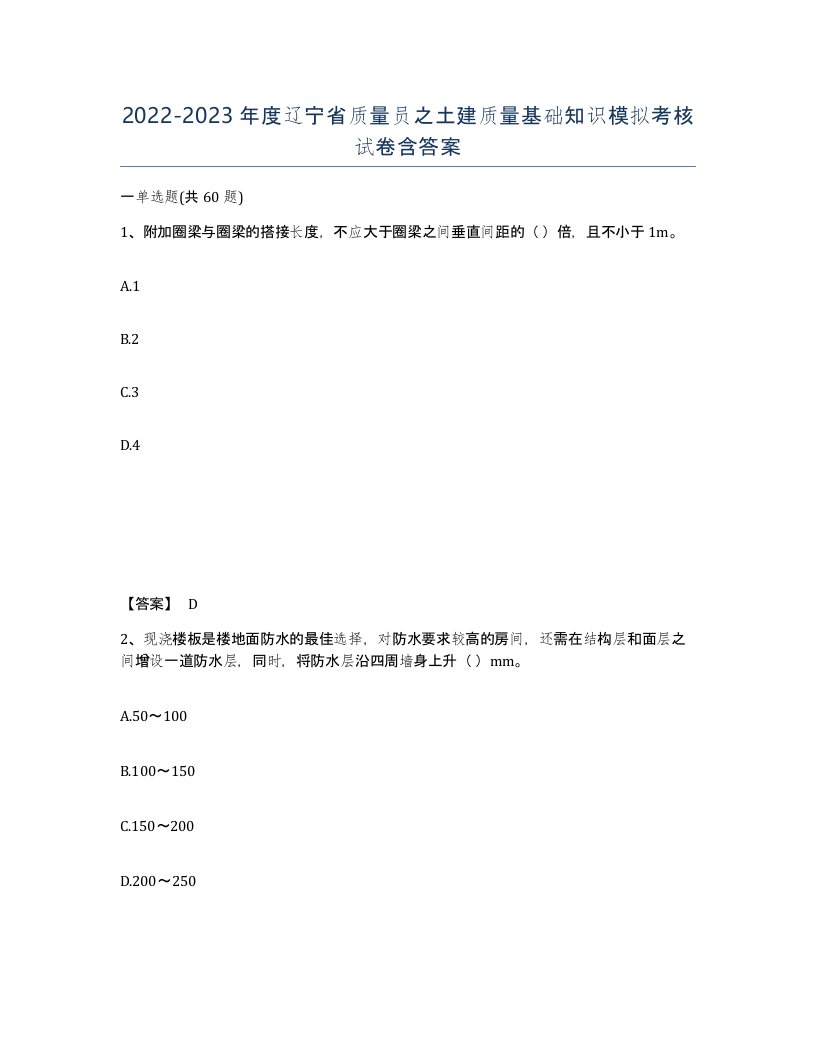 2022-2023年度辽宁省质量员之土建质量基础知识模拟考核试卷含答案

一单选题(共60题)

1、附加圈梁与圈梁的搭接长度，不应大于圈梁之间垂直间距的（）倍，且不小于1m。

A.1

B.2

C.3

D.4

【答案】 D

2、现浇楼板是楼地面防水的最佳选择，对防水要求较高的房间，还需在结构层和面层之间增设一道防水层，同时，将防水层沿四周墙身上升（）mm。

A.50～100

B.100～150

C.150～200

D.200～250